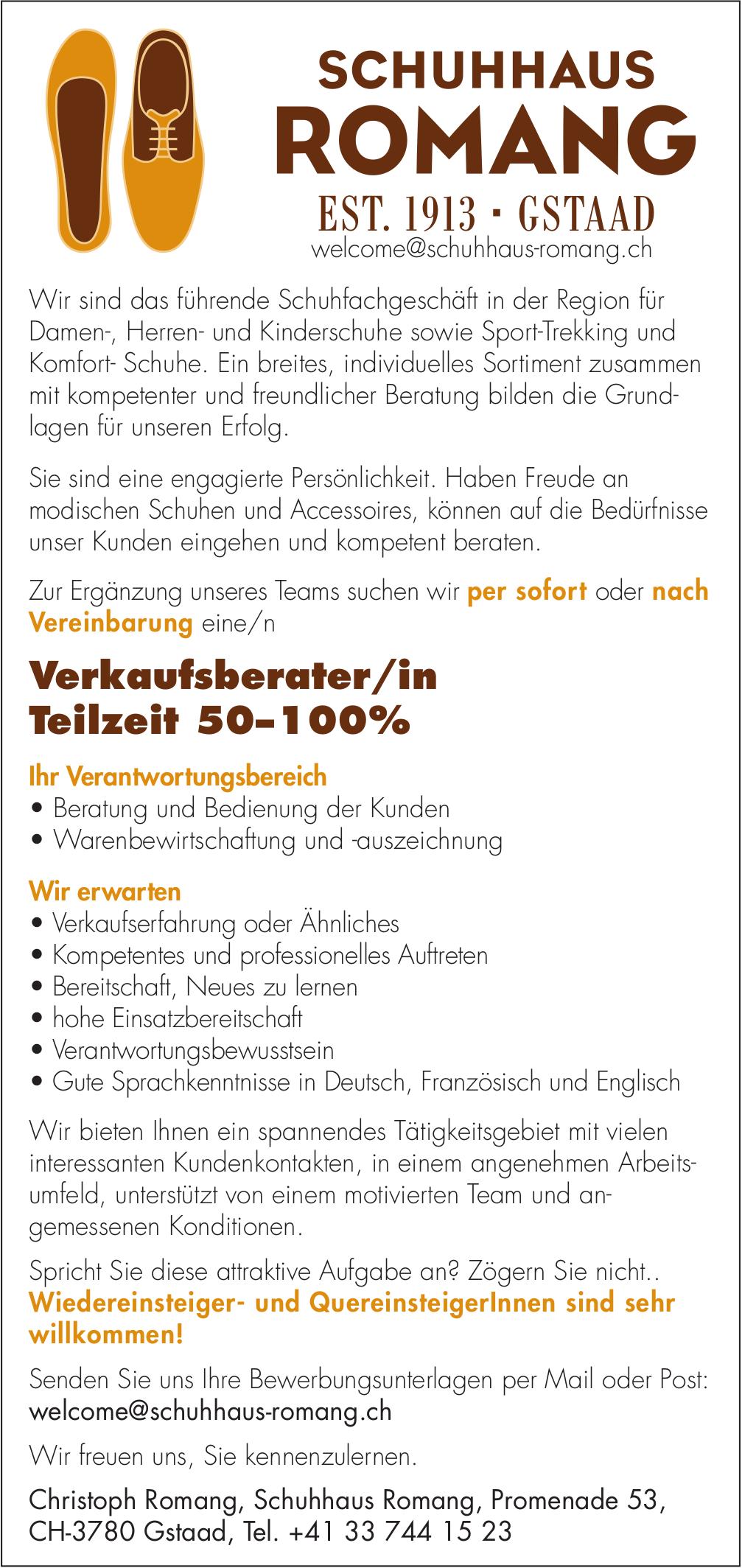 SCHUHHAUS
ROMANG
EST. 1913 · GSTAAD
welcome@schuhhaus-romang.ch

Wir sind das führende Schuhfachgeschäft in der Region für Damen-, Herren- und Kinderschuhe sowie Sport-Trekking und Komfort- Schuhe. Ein breites, individuelles Sortiment zusammen mit kompetenter und freundlicher Beratung bilden die Grundlagen für unseren Erfolg.

Sie sind eine engagierte Persönlichkeit. Haben Freude an modischen Schuhen und Accessoires, können auf die Bedürfnisse unser Kunden eingehen und kompetent beraten.

Zur Ergänzung unseres Teams suchen wir per sofort oder nach Vereinbarung eine/n

Verkaufsberater/in
Teilzeit 50–100%

Ihr Verantwortungsbereich
• Beratung und Bedienung der Kunden
• Warenbewirtschaftung und -auszeichnung

Wir erwarten
• Verkaufserfahrung oder Ähnliches
• Kompetentes und professionelles Auftreten
• Bereitschaft, Neues zu lernen
• hohe Einsatzbereitschaft
• Verantwortungsbewusstsein
• Gute Sprachkenntnisse in Deutsch, Französisch und Englisch

Wir bieten Ihnen ein spannendes Tätigkeitsgebiet mit vielen interessanten Kundenkontakten, in einem angenehmen Arbeitsumfeld, unterstützt von einem motivierten Team und angemessenen Konditionen.

Spricht Sie diese attraktive Aufgabe an? Zögern Sie nicht..
Wiedereinsteiger- und QuereinsteigerInnen sind sehr willkommen!

Senden Sie uns Ihre Bewerbungsunterlagen per Mail oder Post:
welcome@schuhhaus-romang.ch

Wir freuen uns, Sie kennenzulernen.

Christoph Romang, Schuhhaus Romang, Promenade 53, CH-3780 Gstaad, Tel. +41 33 744 15 23